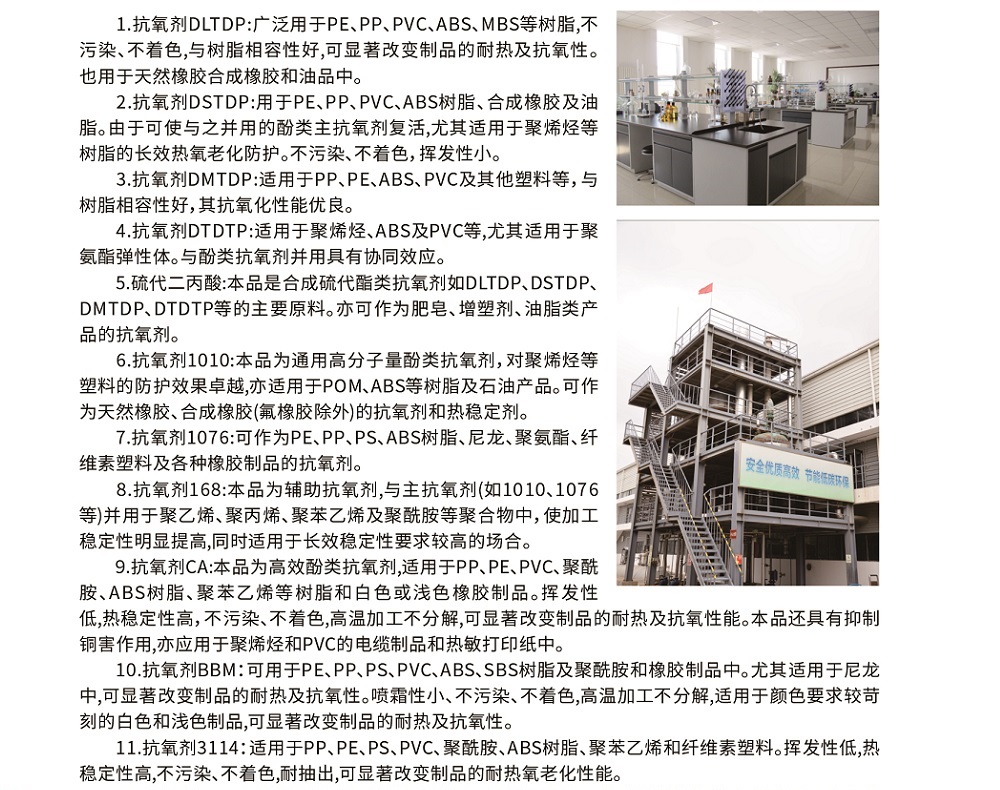 1.抗氧剂DLTDP:广泛用于PE、PP、PVC、ABS、MBS等树脂,不污染、不着色,与树脂相容性好,可显著改变制品的耐热及抗氧性。也用于天然橡胶合成橡胶和油品中。

2.抗氧剂DSTDP:用于PE、PP、PVC、ABS树脂、合成橡胶及油脂。由于可使与之并用的酚类主抗氧剂复活,尤其适用于聚烯烃等树脂的长效热氧老化防护。不污染、不着色,挥发性小。

3.抗氧剂DMTDP:适用于PP、PE、ABS、PVC及其他塑料等,与树脂相容性好,其抗氧化性能优良。

4.抗氧剂DTDTP:适用于聚烯烃、ABS及PVC等,尤其适用于聚氨酯弹性体。与酚类抗氧剂并用具有协同效应。

5.硫代二丙酸:本品是合成硫代酯类抗氧剂如DLTDP、DSTDP、DMTDP、DTDTP等的主要原料。亦可作为肥皂、增塑剂、油脂类产品的抗氧剂。

6.抗氧剂1010:本品为通用高分子量酚类抗氧剂,对聚烯烃等塑料的防护效果卓越,亦适用于POM、ABS等树脂及石油产品。可作为天然橡胶、合成橡胶(氟橡胶除外)的抗氧剂和热稳定剂。

7.抗氧剂1076:可作为PE、PP、PS、ABS树脂、尼龙、聚氨酯、纤维素塑料及各种橡胶制品的抗氧剂。

8.抗氧剂168:本品为辅助抗氧剂,与主抗氧剂(如1010、1076等)并用于聚乙烯、聚丙烯、聚苯乙烯及聚酰胺等聚合物中,使加工稳定性明显提高,同时适用于长效稳定性要求较高的场合。

9.抗氧剂CA:本品为高效酚类抗氧剂,适用于PP、PE、PVC、聚酰胺、ABS树脂、聚苯乙烯等树脂和白色或浅色橡胶制品。挥发性低,热稳定性高,不污染、不着色,高温加工不分解,可显著改变制品的耐热及抗氧性能。本品还具有抑制铜害作用,亦应用于聚烯烃和PVC的电缆制品和热敏打印纸中。

10.抗氧剂BBM:可用于PE、PP、PS、PVC、ABS、SBS树脂及聚酰胺和橡胶制品中。尤其适用于尼龙中,可显著改变制品的耐热及抗氧性。喷霜性小、不污染、不着色,高温加工不分解,适用于颜色要求较苛刻的白色和浅色制品,可显著改变制品的耐热及抗氧性。

11.抗氧剂3114:适用于PP、PE、PS、PVC、聚酰胺、ABS树脂、聚苯乙烯和纤维素塑料。挥发性低,热稳定性高,不污染、不着色,耐抽出,可显著改变制品的耐热氧老化性能。

安全优质高效 节能低碳环保